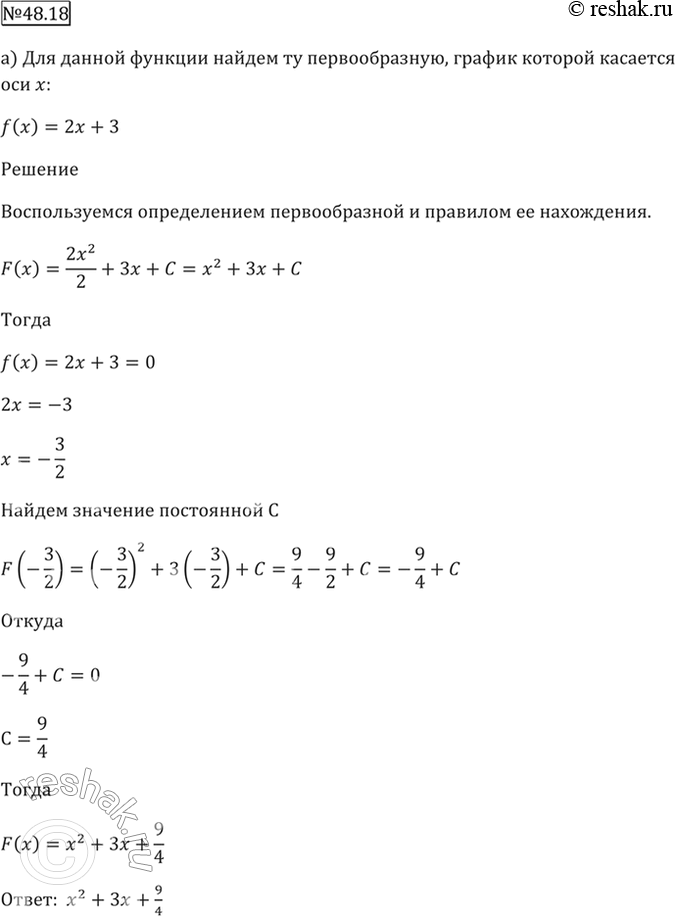 №48.18

© reshak.ru

а) Для данной функции найдем ту первообразную, график которой касается оси $x$:

$f(x) = 2x + 3$

Решение

Воспользуемся определением первообразной и правилом ее нахождения.

$F(x) = \frac{2x^2}{2} + 3x + C = x^2 + 3x + C$

Тогда

$f(x) = 2x + 3 = 0$

$2x = -3$

$x = -\frac{3}{2}$

Найдем значение постоянной С

$F\left(-\frac{3}{2}\right) = \left(-\frac{3}{2}\right)^2 + 3\left(-\frac{3}{2}\right) + C = \frac{9}{4} - \frac{9}{2} + C = -\frac{9}{4} + C$

Откуда

$-\frac{9}{4} + C = 0$

$C = \frac{9}{4}$

Тогда

$F(x) = x^2 + 3x + \frac{9}{4}$

Ответ: $x^2 + 3x + \frac{9}{4}$

© reshak.ru